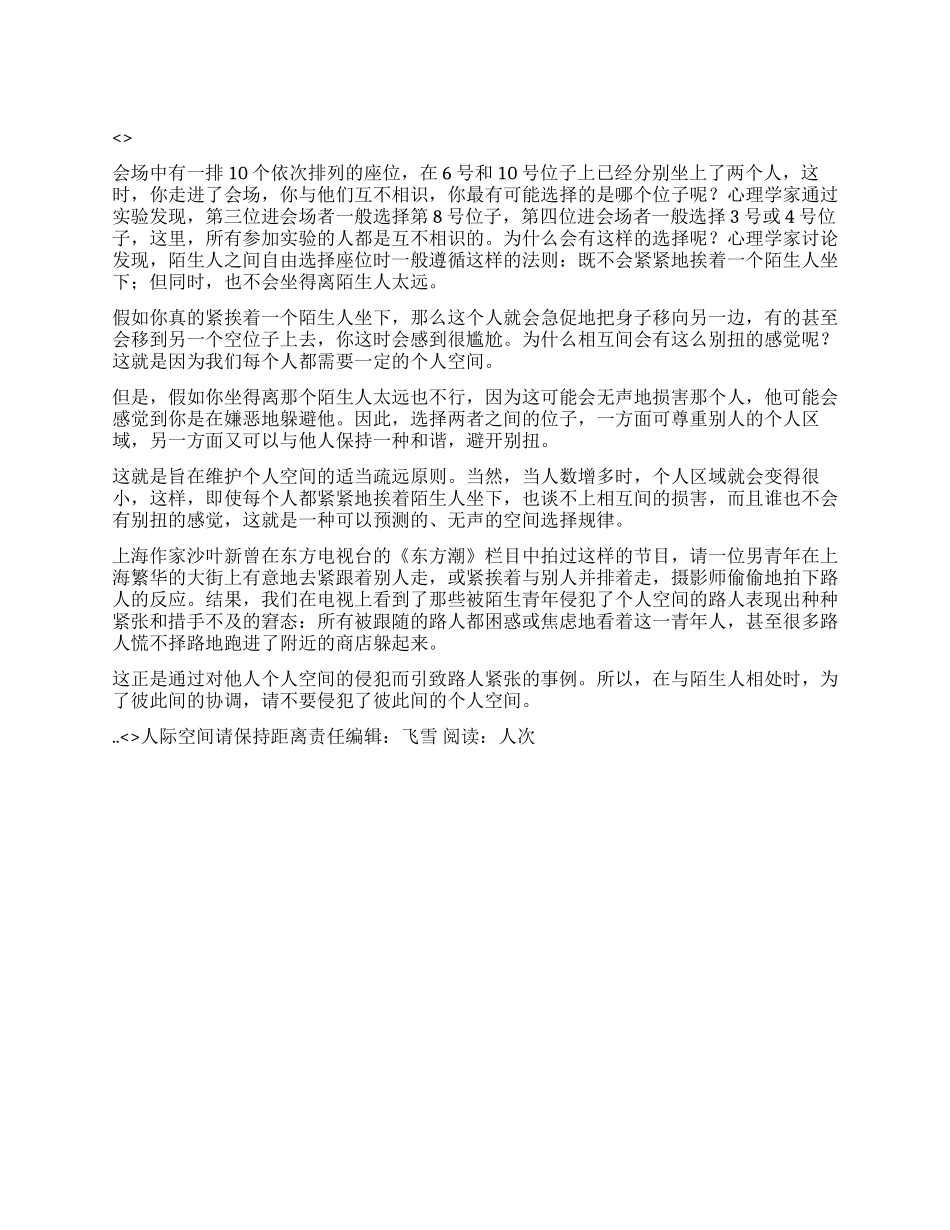 <>

会场中有一排 10 个依次排列的座位，在 6 号和 10 号位子上已经分别坐上了两个人，这时，你走进了会场，你与他们互不相识，你最有可能选择的是哪个位子呢？心理学家通过实验发现，第三位进会场者一般选择第 8 号位子，第四位进会场者一般选择 3 号或 4 号位子，这里，所有参加实验的人都是互不相识的。为什么会有这样的选择呢？心理学家讨论发现，陌生人之间自由选择座位时一般遵循这样的法则：既不会紧紧地挨着一个陌生人坐下；但同时，也不会坐得离陌生人太远。

假如你真的紧挨着一个陌生人坐下，那么这个人就会急促地把身子移向另一边，有的甚至会移到另一个空位子上去，你这时会感到很尴尬。为什么相互间会有这么别扭的感觉呢？这就是因为我们每个人都需要一定的个人空间。

但是，假如你坐得离那个陌生人太远也不行，因为这可能会无声地损害那个人，他可能会感觉到你是在嫌恶地躲避他。因此，选择两者之间的位子，一方面可尊重别人的个人区域，另一方面又可以与他人保持一种和谐，避开别扭。

这就是旨在维护个人空间的适当疏远原则。当然，当人数增多时，个人区域就会变得很小，这样，即使每个人都紧紧地挨着陌生人坐下，也谈不上相互间的损害，而且谁也不会有别扭的感觉，这就是一种可以预测的、无声的空间选择规律。

上海作家沙叶新曾在东方电视台的《东方潮》栏目中拍过这样的节目，请一位男青年在上海繁华的大街上有意地去紧跟着别人走，或紧挨着与别人并排着走，摄影师偷偷地拍下路人的反应。结果，我们在电视上看到了那些被陌生青年侵犯了个人空间的路人表现出种种紧张和措手不及的窘态：所有被跟随的路人都困惑或焦虑地看着这一青年人，甚至很多路人慌不择路地跑进了附近的商店躲起来。

这正是通过对他人个人空间的侵犯而引致路人紧张的事例。所以，在与陌生人相处时，为了彼此间的协调，请不要侵犯了彼此间的个人空间。

..<>人际空间请保持距离责任编辑：飞雪 阅读：人次